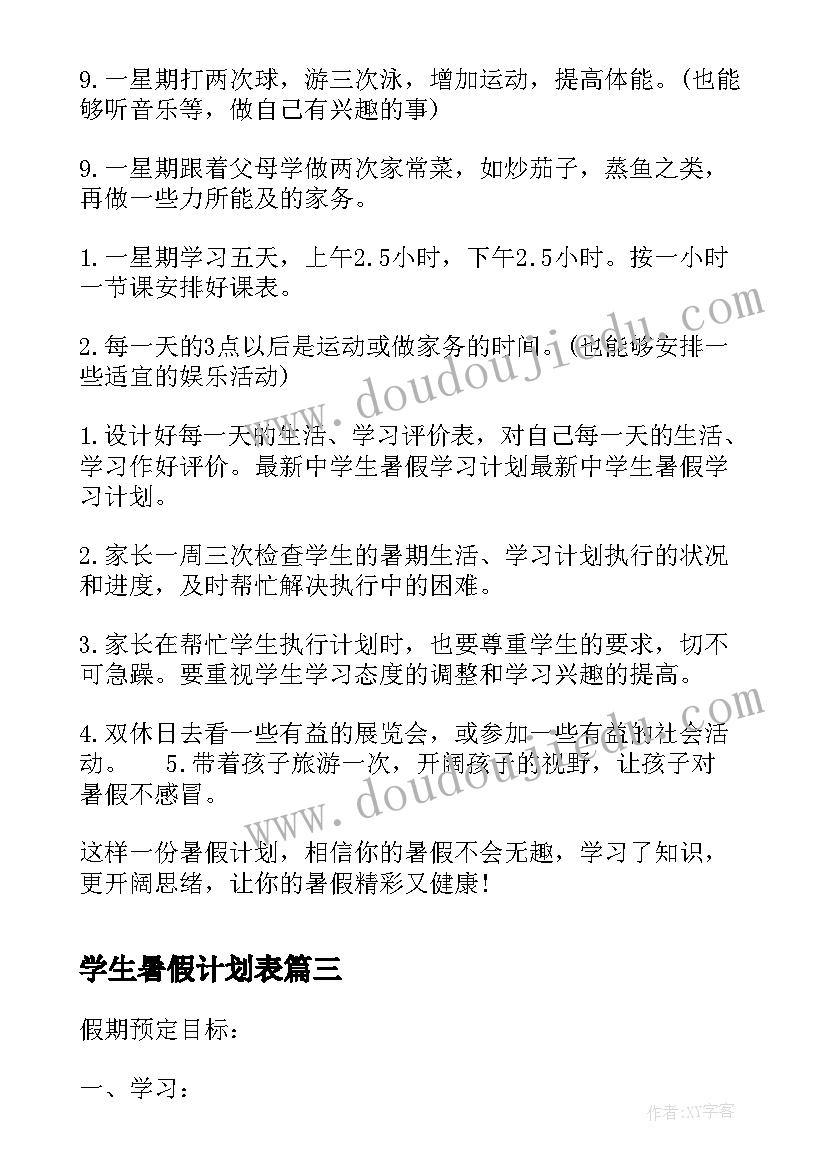 9.一星期打两次球，游三次泳，增加运动，提高体能。(也能够听音乐等，做自己有兴趣的事)

9.一星期跟着父母学做两次家常菜，如炒茄子，蒸鱼之类，再做一些力所能及的家务。

1.一星期学习五天，上午2.5小时，下午2.5小时。按一小时一节课安排好课表。

2.每一天的3点以后是运动或做家务的时间。(也能够安排一些适宜的娱乐活动)

1.设计好每一天的生活、学习评价表，对自己每一天的生活、学习作好评价。最新中学生暑假学习计划最新中学生暑假学习计划。

2.家长一周三次检查学生的暑期生活、学习计划执行的状况和进度，及时帮忙解决执行中的困难。

3.家长在帮忙学生执行计划时，也要尊重学生的要求，切不可急躁。要重视学生学习态度的调整和学习兴趣的提高。

4.双休日去看一些有益的展览会，或参加一些有益的社会活动。 5.带着孩子旅游一次，开阔孩子的视野，让孩子对暑假不感冒。

这样一份暑假计划，相信你的暑假不会无趣，学习了知识，更开阔思绪，让你的暑假精彩又健康!

学生暑假计划表篇三

假期预定目标：

一、学习：

www.doudoujiedu.com

www.doudoujiedu.com

作者:XY字客